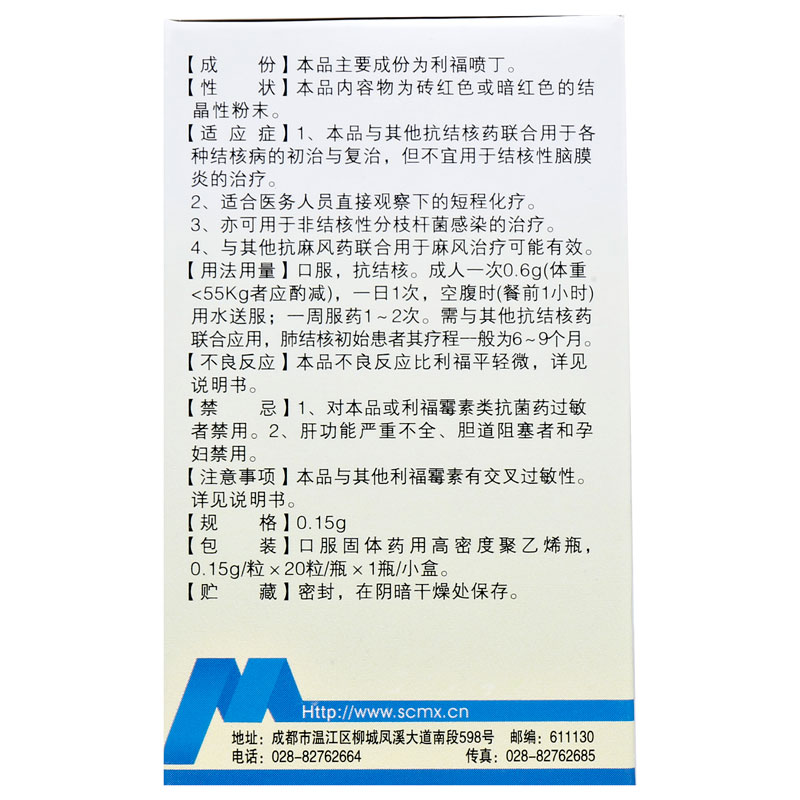 【成　　份】本品主要成份为利福喷丁。
【性　　状】本品内容物为砖红色或暗红色的结晶性粉末。
【适 应 症】1、本品与其他抗结核药联合用于各种结核病的初治与复治，但不宜用于结核性脑膜炎的治疗。
2、适合医务人员直接观察下的短程化疗。
3、亦可用于非结核性分枝杆菌感染的治疗。
4、与其他抗麻风药联合用于麻风治疗可能有效。
【用法用量】口服，抗结核。成人一次0.6g(体重<55Kg者应酌减)，一日1次，空腹时(餐前1小时)用水送服；一周服药1～2次。需与其他抗结核药联合应用，肺结核初始患者其疗程一般为6～9个月。
【不良反应】本品不良反应比利福平轻微，详见说明书。
【禁　　忌】1、对本品或利福霉素类抗菌药过敏者禁用。2、肝功能严重不全、胆道阻塞者和孕妇禁用。
【注意事项】本品与其他利福霉素有交叉过敏性。详见说明书。
【规　　格】0.15g
【包　　装】口服固体药用高密度聚乙烯瓶，0.15g/粒×20粒/瓶×1瓶/小盒。
【贮　　藏】密封，在阴暗干燥处保存。

Http://www.scmx.cn
地址：成都市温江区柳城凤溪大道南段598号　邮编：611130
电话：028-82762664　传真：028-82762685